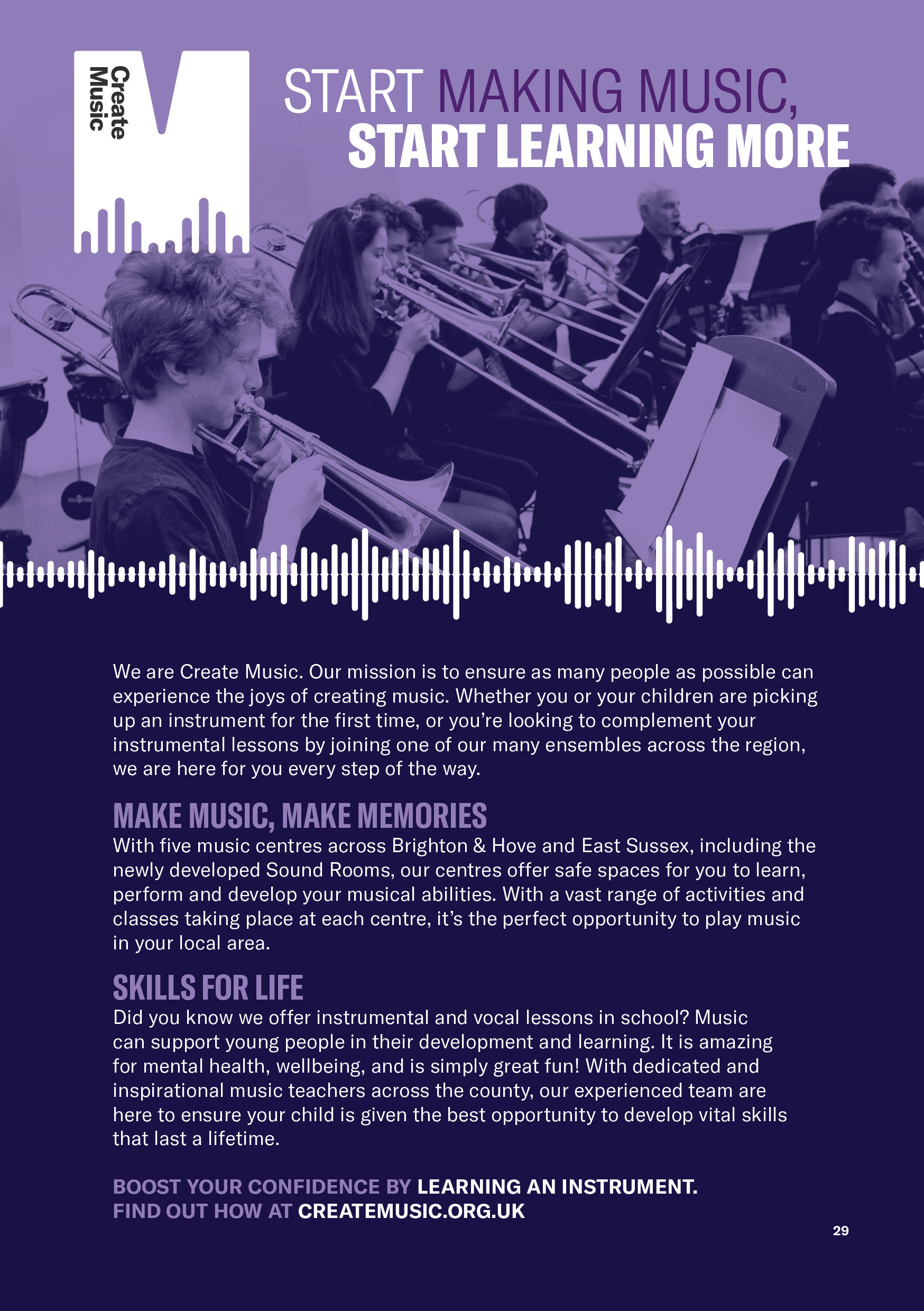 Create Music

START MAKING MUSIC, START LEARNING MORE

We are Create Music. Our mission is to ensure as many people as possible can experience the joys of creating music. Whether you or your children are picking up an instrument for the first time, or you're looking to complement your instrumental lessons by joining one of our many ensembles across the region, we are here for you every step of the way.

MAKE MUSIC, MAKE MEMORIES

With five music centres across Brighton & Hove and East Sussex, including the newly developed Sound Rooms, our centres offer safe spaces for you to learn, perform and develop your musical abilities. With a vast range of activities and classes taking place at each centre, it's the perfect opportunity to play music in your local area.

SKILLS FOR LIFE

Did you know we offer instrumental and vocal lessons in school? Music can support young people in their development and learning. It is amazing for mental health, wellbeing, and is simply great fun! With dedicated and inspirational music teachers across the county, our experienced team are here to ensure your child is given the best opportunity to develop vital skills that last a lifetime.

BOOST YOUR CONFIDENCE BY LEARNING AN INSTRUMENT.
FIND OUT HOW AT CREATEMUSIC.ORG.UK

29